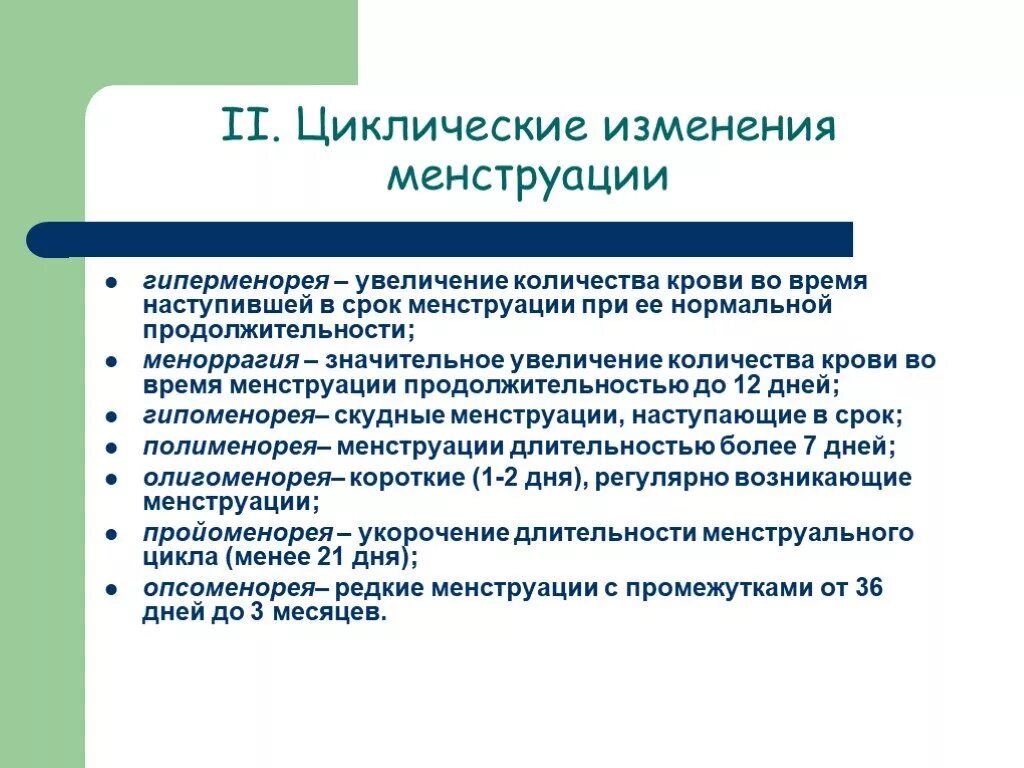 II. Циклические изменения менструации

- гиперменорея – увеличение количества крови во время наступившей в срок менструации при ее нормальной продолжительности;
- меноррагия – значительное увеличение количества крови во время менструации продолжительностью до 12 дней;
- гипоменорея– скудные менструации, наступающие в срок;
- полименорея– менструации длительностью более 7 дней;
- олигоменорея– короткие (1-2 дня), регулярно возникающие менструации;
- пройоменорея – укорочение длительности менструального цикла (менее 21 дня);
- опсоменорея– редкие менструации с промежутками от 36 дней до 3 месяцев.